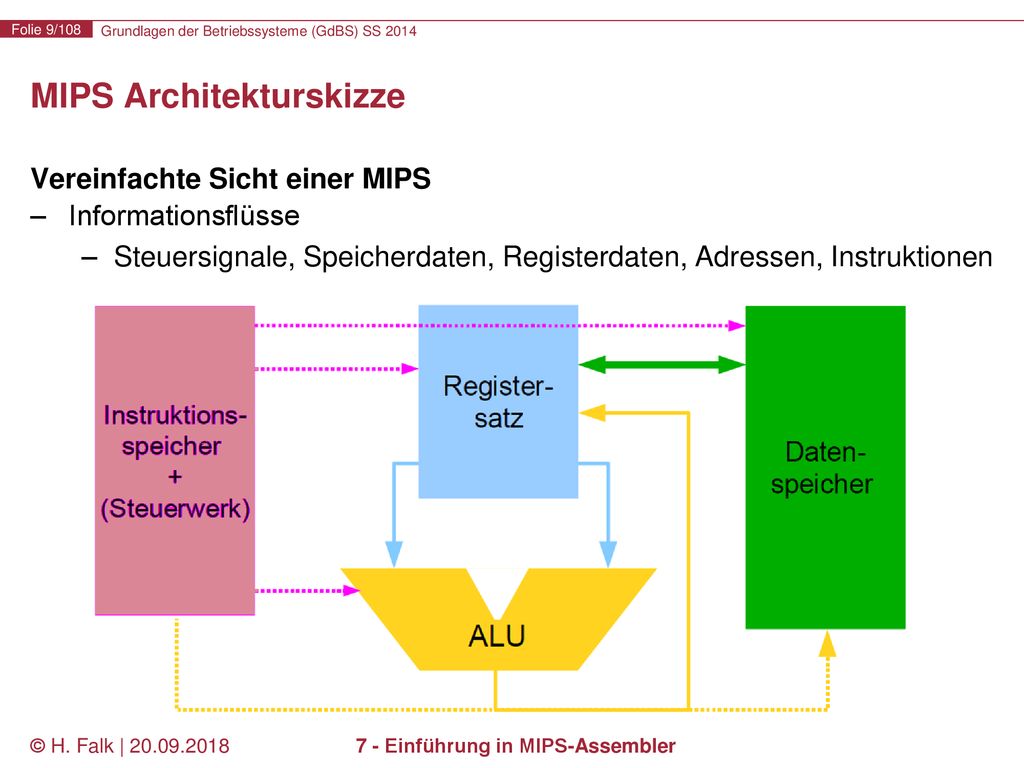 Folie 9/108 Grundlagen der Betriebssysteme (GdBS) SS 2014

MIPS Architekturskizze

Vereinfachte Sicht einer MIPS
– Informationsflüsse
– Steuersignale, Speicherdaten, Registerdaten, Adressen, Instruktionen

Instruktions-speicher + (Steuerwerk)

Register-satz

Daten-speicher

ALU

© H. Falk | 20.09.2018 7 - Einführung in MIPS-Assembler